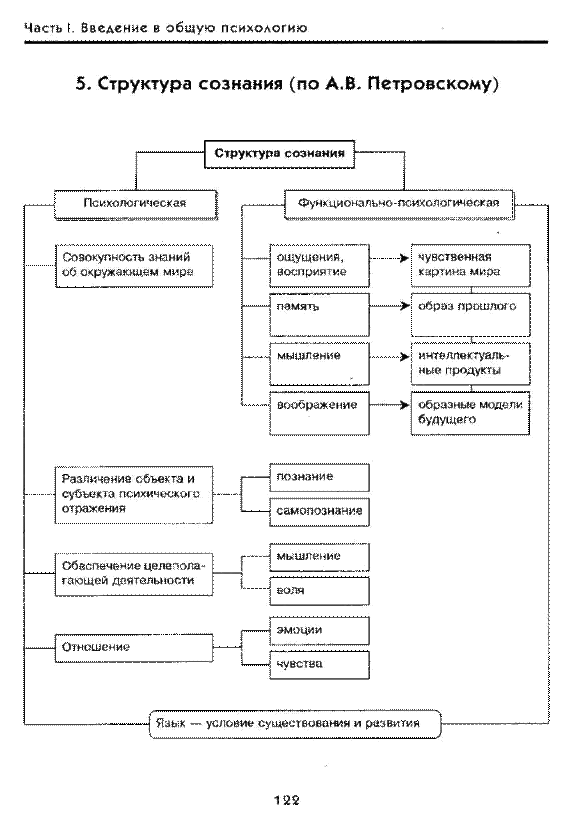 Часть I. Введение в общую психологию

5. Структура сознания (по А.В. Петровскому)

Структура сознания

Психологическая

Функционально-психологическая

Совокупность знаний об окружающем мире

ощущения, восприятие

чувственная картина мира

память

образ прошлого

мышление

интеллектуальные продукты

воображение

образные модели будущего

Различение объекта и субъекта психического отражения

познание

самопознание

Обеспечение целеполагающей деятельности

мышление

воля

Отношение

эмоции

чувства

Язык — условие существования и развития

122